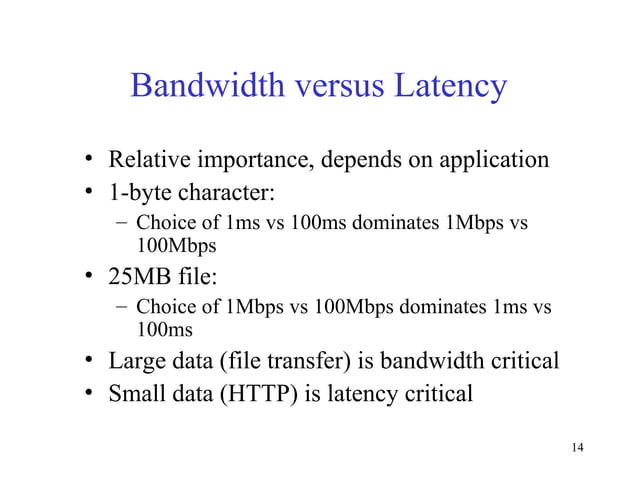 Bandwidth versus Latency

• Relative importance, depends on application
• 1-byte character:
– Choice of 1ms vs 100ms dominates 1Mbps vs 100Mbps
• 25MB file:
– Choice of 1Mbps vs 100Mbps dominates 1ms vs 100ms
• Large data (file transfer) is bandwidth critical
• Small data (HTTP) is latency critical

14